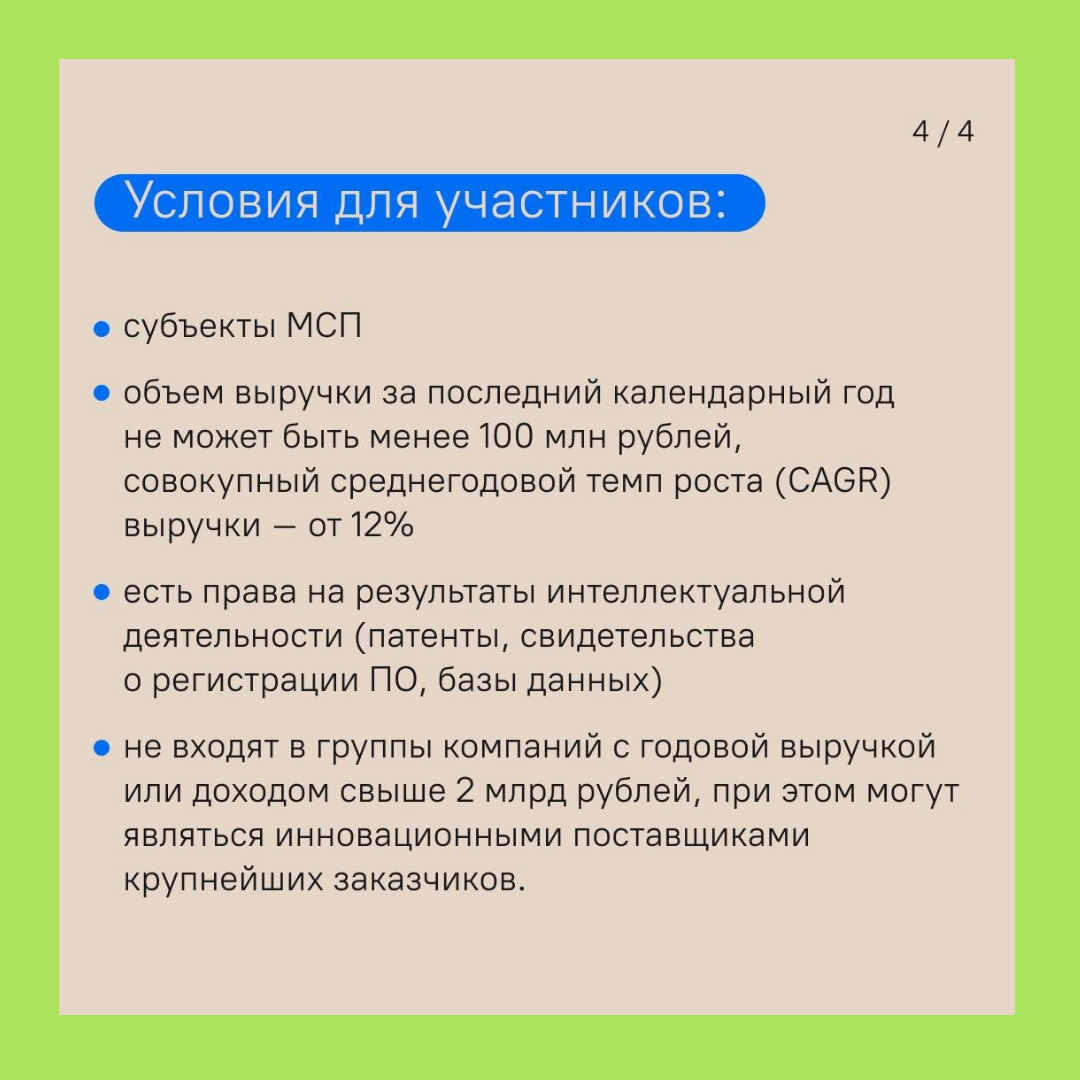 4 / 4

Условия для участников:

• субъекты МСП

• объем выручки за последний календарный год не может быть менее 100 млн рублей, совокупный среднегодовой темп роста (CAGR) выручки — от 12%

• есть права на результаты интеллектуальной деятельности (патенты, свидетельства о регистрации ПО, базы данных)

• не входят в группы компаний с годовой выручкой или доходом свыше 2 млрд рублей, при этом могут являться инновационными поставщиками крупнейших заказчиков.